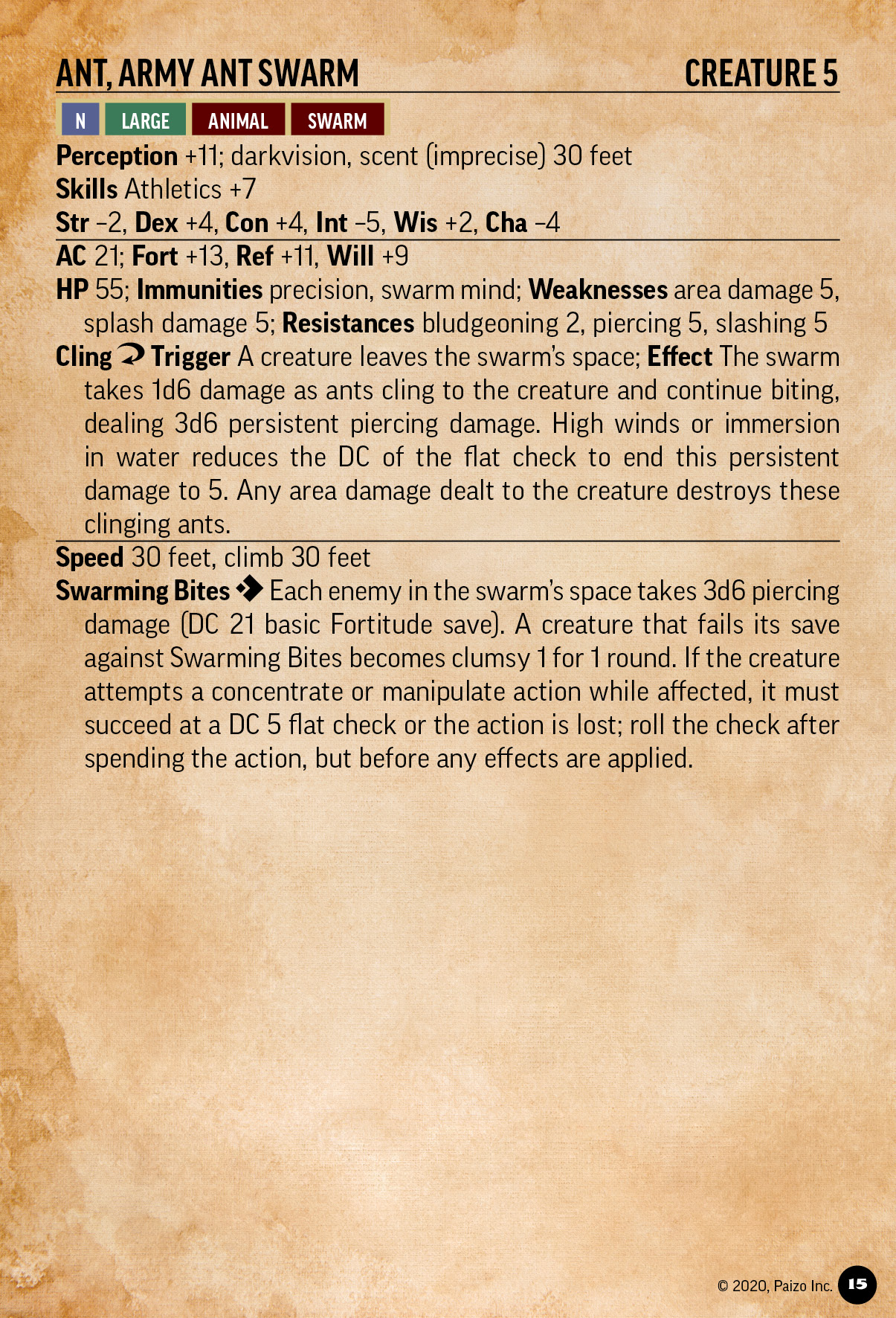 ANT, ARMY ANT SWARM CREATURE 5

N LARGE ANIMAL SWARM

Perception +11; darkvision, scent (imprecise) 30 feet
Skills Athletics +7
Str –2, Dex +4, Con +4, Int –5, Wis +2, Cha –4

AC 21; Fort +13, Ref +11, Will +9
HP 55; Immunities precision, swarm mind; Weaknesses area damage 5, splash damage 5; Resistances bludgeoning 2, piercing 5, slashing 5
Cling Trigger A creature leaves the swarm's space; Effect The swarm takes 1d6 damage as ants cling to the creature and continue biting, dealing 3d6 persistent piercing damage. High winds or immersion in water reduces the DC of the flat check to end this persistent damage to 5. Any area damage dealt to the creature destroys these clinging ants.

Speed 30 feet, climb 30 feet
Swarming Bites Each enemy in the swarm's space takes 3d6 piercing damage (DC 21 basic Fortitude save). A creature that fails its save against Swarming Bites becomes clumsy 1 for 1 round. If the creature attempts a concentrate or manipulate action while affected, it must succeed at a DC 5 flat check or the action is lost; roll the check after spending the action, but before any effects are applied.

© 2020, Paizo Inc. 15